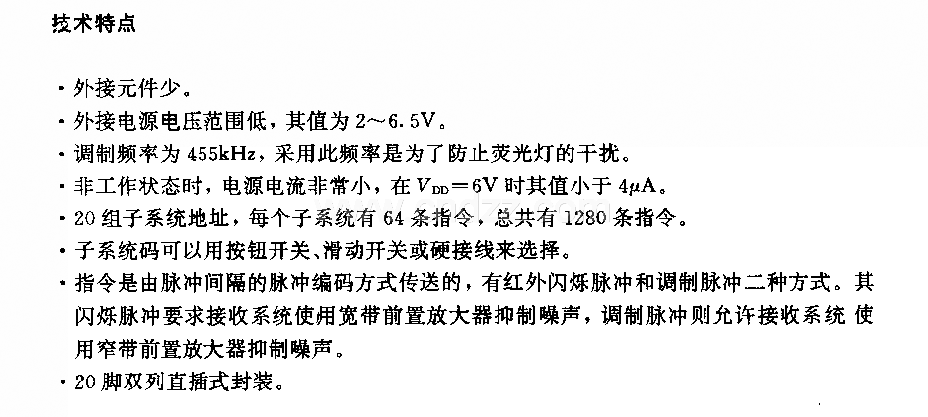 技术特点

· 外接元件少。
· 外接电源电压范围低，其值为 2～6.5V。
· 调制频率为 455kHz，采用此频率是为了防止荧光灯的干扰。
· 非工作状态时，电源电流非常小，在 $V_{DD}=6V$ 时其值小于 $4\mu A$。
· 20 组子系统地址，每个子系统有 64 条指令，总共有 1280 条指令。
· 子系统码可以用按钮开关、滑动开关或硬接线来选择。
· 指令是由脉冲间隔的脉冲编码方式传送的，有红外闪烁脉冲和调制脉冲二种方式。其闪烁脉冲要求接收系统使用宽带前置放大器抑制噪声，调制脉冲则允许接收系统 使用窄带前置放大器抑制噪声。
· 20 脚双列直插式封装。